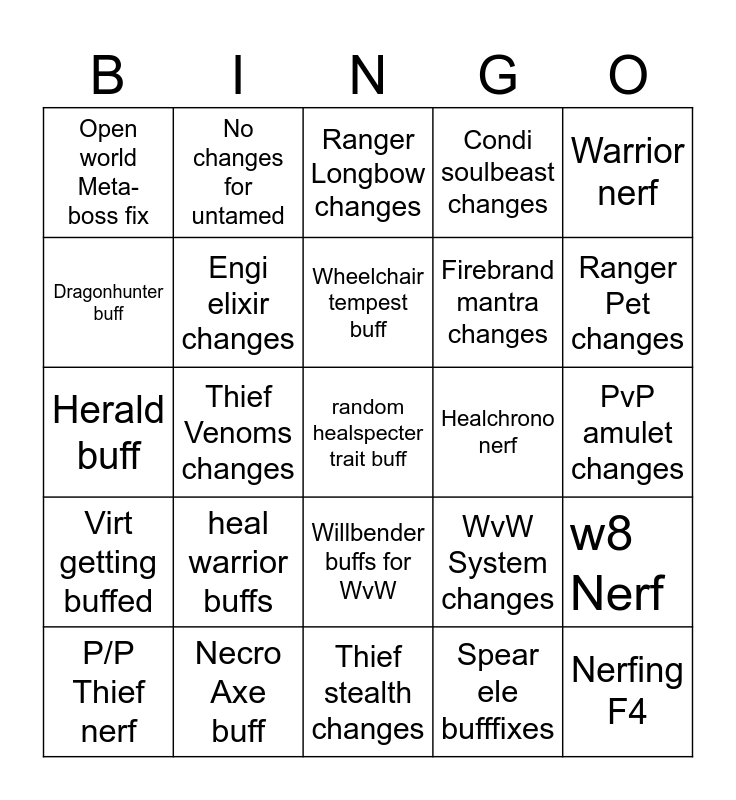 | B | I | N | G | O |
|---|---|---|---|---|
| Open world Meta-boss fix | No changes for untamed | Ranger Longbow changes | Condi soulbeast changes | Warrior nerf |
| Dragonhunter buff | Engi elixir changes | Wheelchair tempest buff | Firebrand mantra changes | Ranger Pet changes |
| Herald buff | Thief Venoms changes | random healspecter trait buff | Healchrono nerf | PvP amulet changes |
| Virt getting buffed | heal warrior buffs | Willbender buffs for WvW | WvW System changes | w8 Nerf |
| P/P Thief nerf | Necro Axe buff | Thief stealth changes | Spear ele bufffixes | Nerfing F4 |